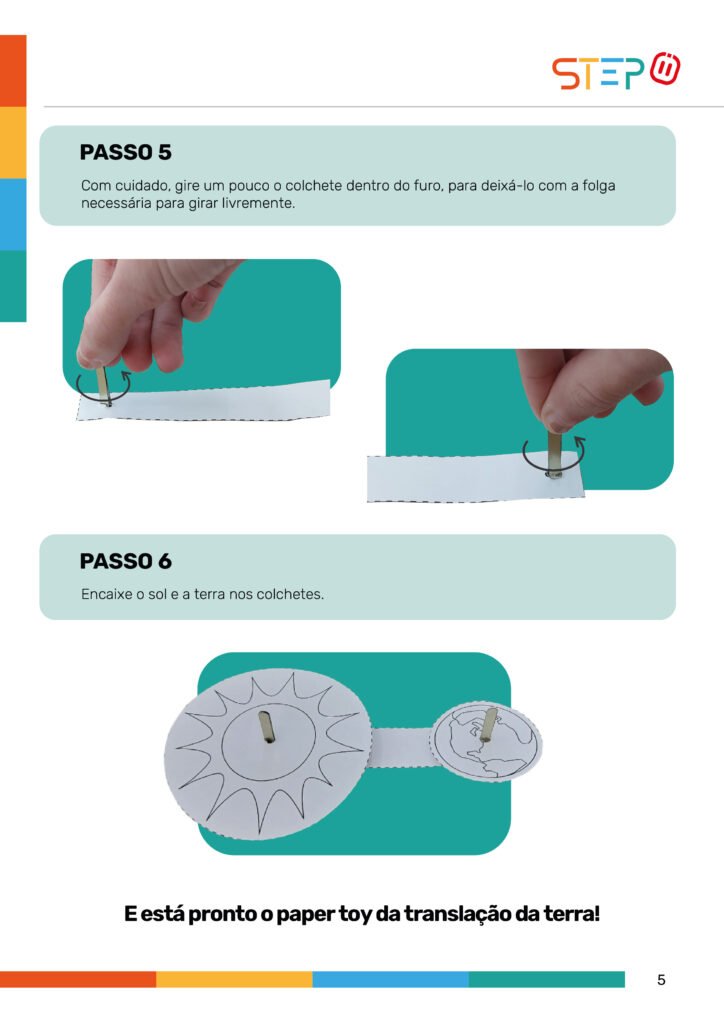 STEP

PASSO 5

Com cuidado, gire um pouco o colchete dentro do furo, para deixá-lo com a folga necessária para girar livremente.

PASSO 6

Encaixe o sol e a terra nos colchetes.

E está pronto o paper toy da translação da terra!

5